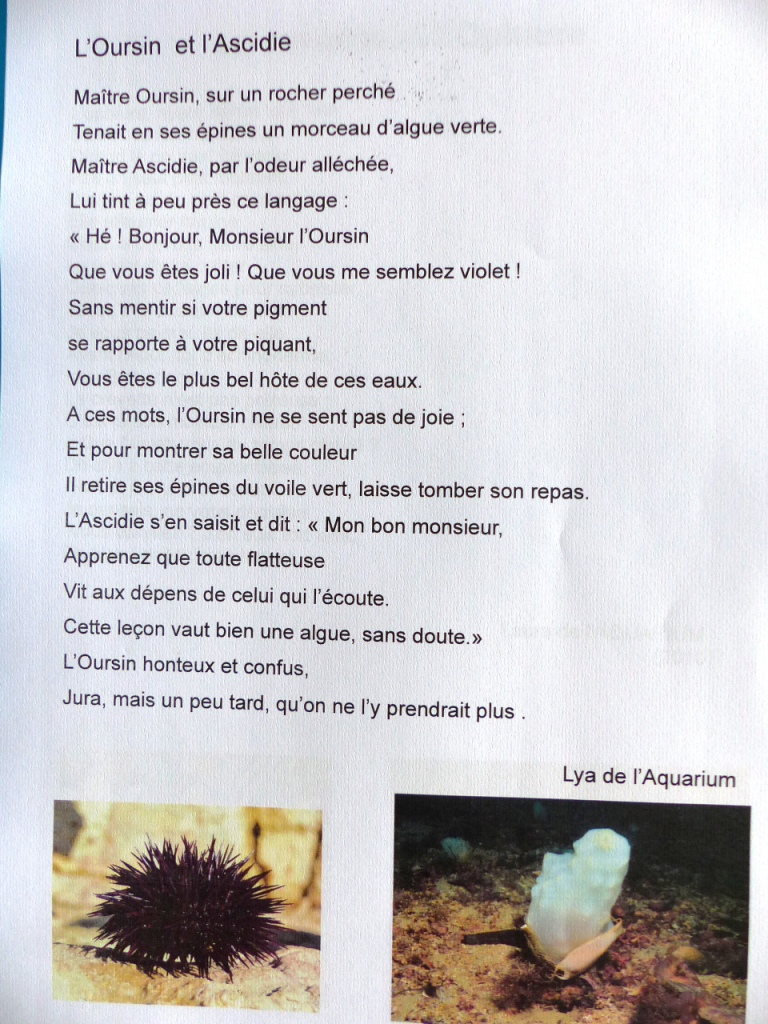 L'Oursin et l'Ascidie

Maître Oursin, sur un rocher perché
Tenait en ses épines un morceau d'algue verte.
Maître Ascidie, par l'odeur alléchée,
Lui tint à peu près ce langage :
« Hé ! Bonjour, Monsieur l'Oursin
Que vous êtes joli ! Que vous me semblez violet !
Sans mentir si votre pigment
se rapporte à votre piquant,
Vous êtes le plus bel hôte de ces eaux.
A ces mots, l'Oursin ne se sent pas de joie ;
Et pour montrer sa belle couleur
Il retire ses épines du voile vert, laisse tomber son repas.
L'Ascidie s'en saisit et dit : « Mon bon monsieur,
Apprenez que toute flatteuse
Vit aux dépens de celui qui l'écoute.
Cette leçon vaut bien une algue, sans doute.»
L'Oursin honteux et confus,
Jura, mais un peu tard, qu'on ne l'y prendrait plus .

Lya de l'Aquarium